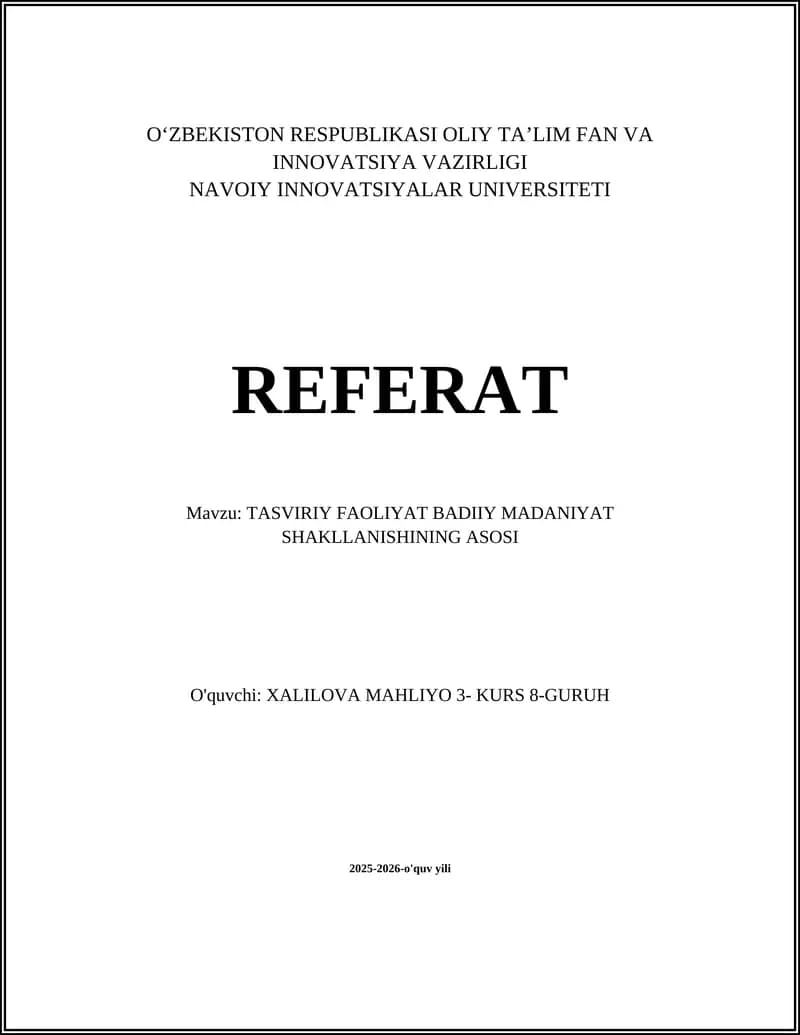 O‘ZBEKISTON RESPUBLIKASI OLIY TA’LIM FAN VA INNOVATSIYA VAZIRLIGI
NAVOIY INNOVATSIYALAR UNIVERSITETI

REFERAT

Mavzu: TASVIRIY FAOLIYAT BADIIY MADANIYAT SHAKLLANISHINING ASOSI

O'quvchi: XALILOVA MAHLIYO 3- KURS 8-GURUH

2025-2026-o'quv yili